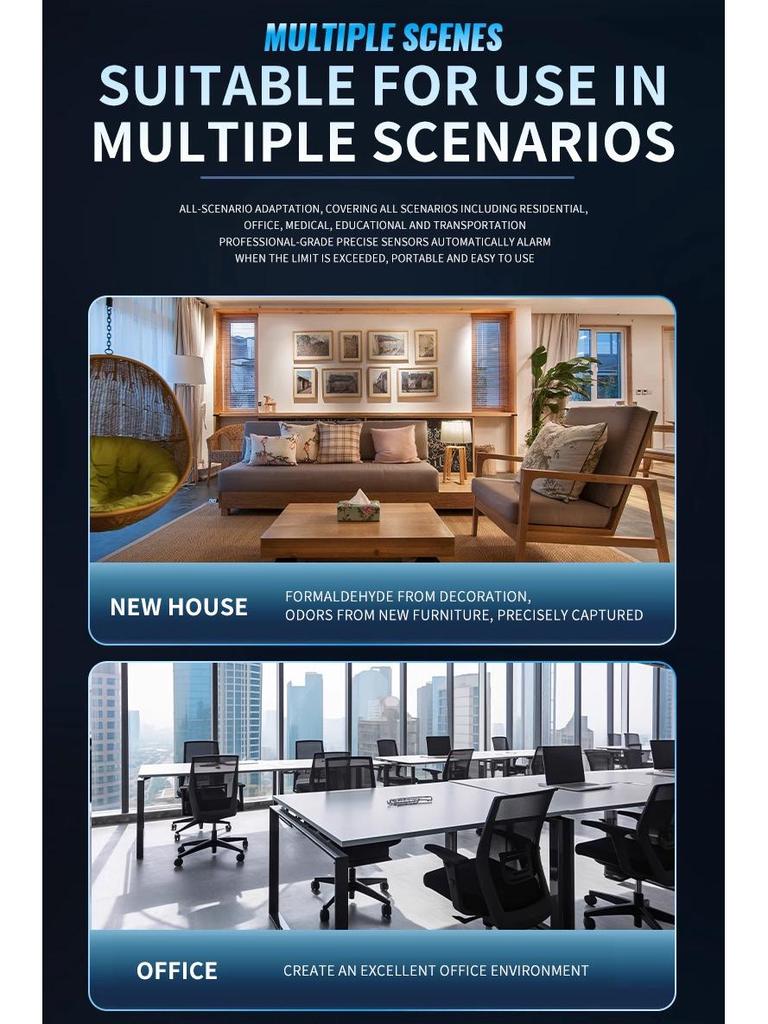 MULTIPLE SCENES

SUITABLE FOR USE IN MULTIPLE SCENARIOS

ALL-SCENARIO ADAPTATION, COVERING ALL SCENARIOS INCLUDING RESIDENTIAL, OFFICE, MEDICAL, EDUCATIONAL AND TRANSPORTATION
PROFESSIONAL-GRADE PRECISE SENSORS AUTOMATICALLY ALARM WHEN THE LIMIT IS EXCEEDED, PORTABLE AND EASY TO USE

NEW HOUSE

FORMALDEHYDE FROM DECORATION, ODORS FROM NEW FURNITURE, PRECISELY CAPTURED

OFFICE

CREATE AN EXCELLENT OFFICE ENVIRONMENT